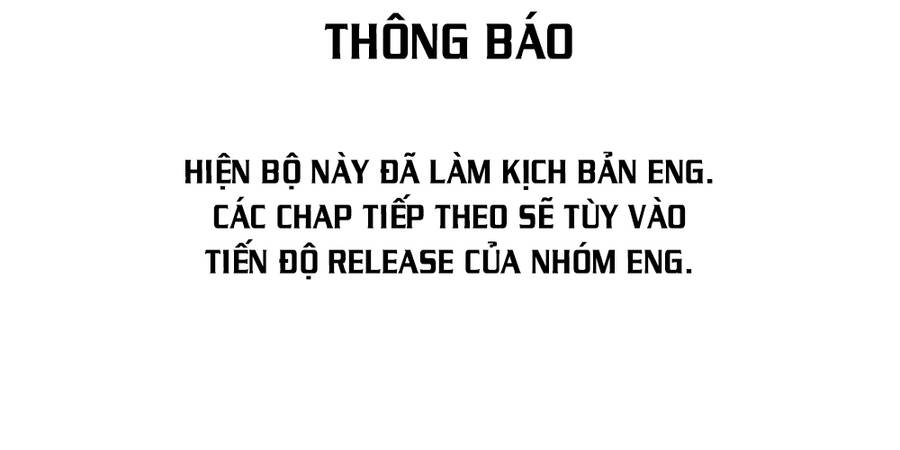 THÔNG BÁO

HIỆN BỘ NÀY ĐÃ LÀM KỊCH BẢN ENG. CÁC CHAP TIẾP THEO SẼ TÙY VÀO TIẾN ĐỘ RELEASE CỦA NHÓM ENG.